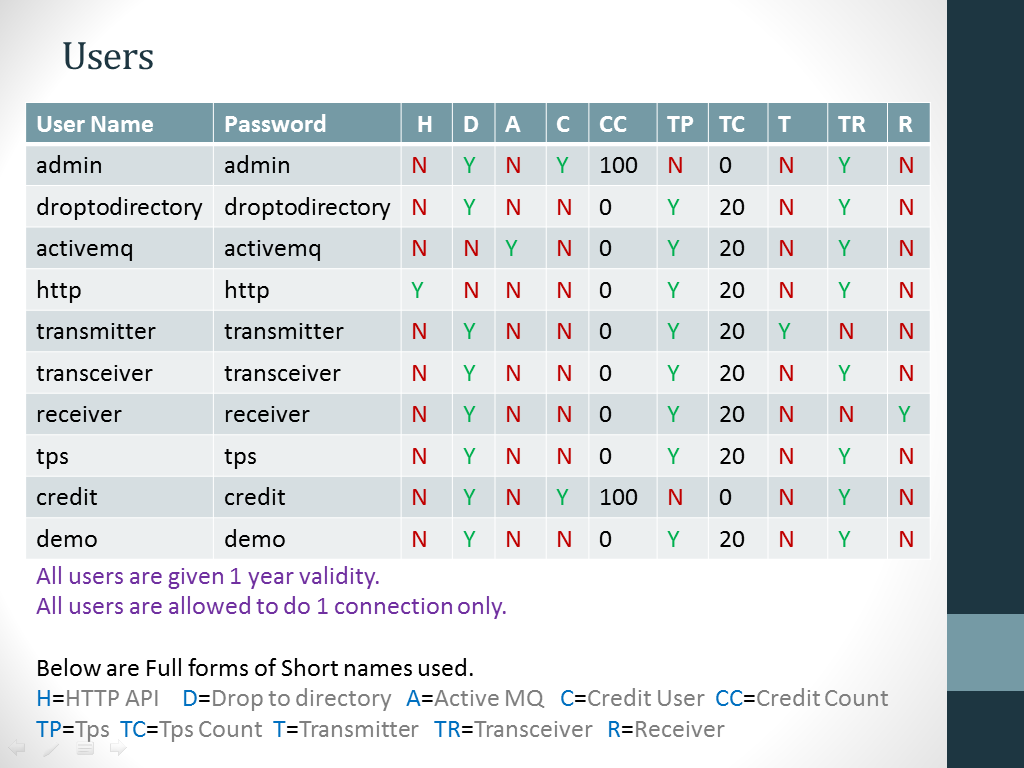 Users

| User Name | Password | H | D | A | C | CC | TP | TC | T | TR | R |
|---|---|---|---|---|---|---|---|---|---|---|---|
| admin | admin | N | Y | N | Y | 100 | N | 0 | N | Y | N |
| droptodirectory | droptodirectory | N | Y | N | N | 0 | Y | 20 | N | Y | N |
| activemq | activemq | N | N | Y | N | 0 | Y | 20 | N | Y | N |
| http | http | Y | N | N | N | 0 | Y | 20 | N | Y | N |
| transmitter | transmitter | N | Y | N | N | 0 | Y | 20 | Y | N | N |
| transceiver | transceiver | N | Y | N | N | 0 | Y | 20 | N | Y | N |
| receiver | receiver | N | Y | N | N | 0 | Y | 20 | N | N | Y |
| tps | tps | N | Y | N | N | 0 | Y | 20 | N | Y | N |
| credit | credit | N | Y | N | Y | 100 | N | 0 | N | Y | N |
| demo | demo | N | Y | N | N | 0 | Y | 20 | N | Y | N |

All users are given 1 year validity.
All users are allowed to do 1 connection only.

Below are Full forms of Short names used.
H=HTTP API D=Drop to directory A=Active MQ C=Credit User CC=Credit Count
TP=Tps TC=Tps Count T=Transmitter TR=Transceiver R=Receiver